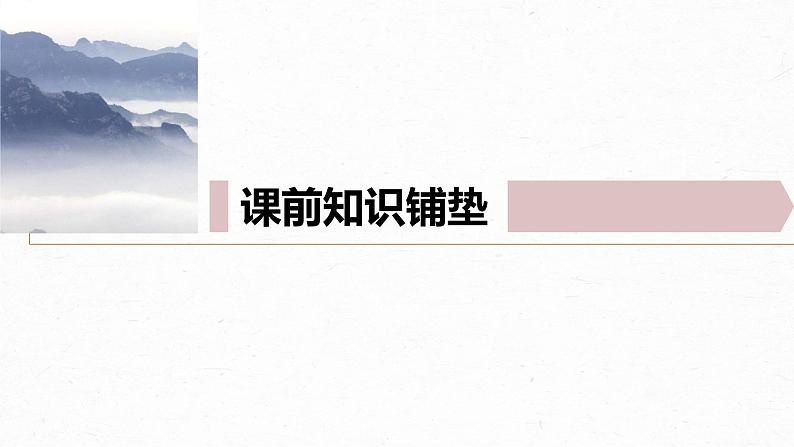 课前知识铺垫